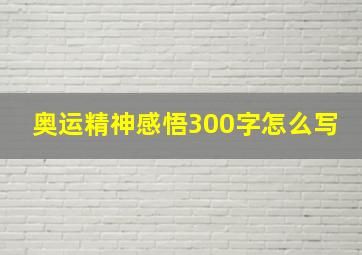 奥运精神感悟300字怎么写